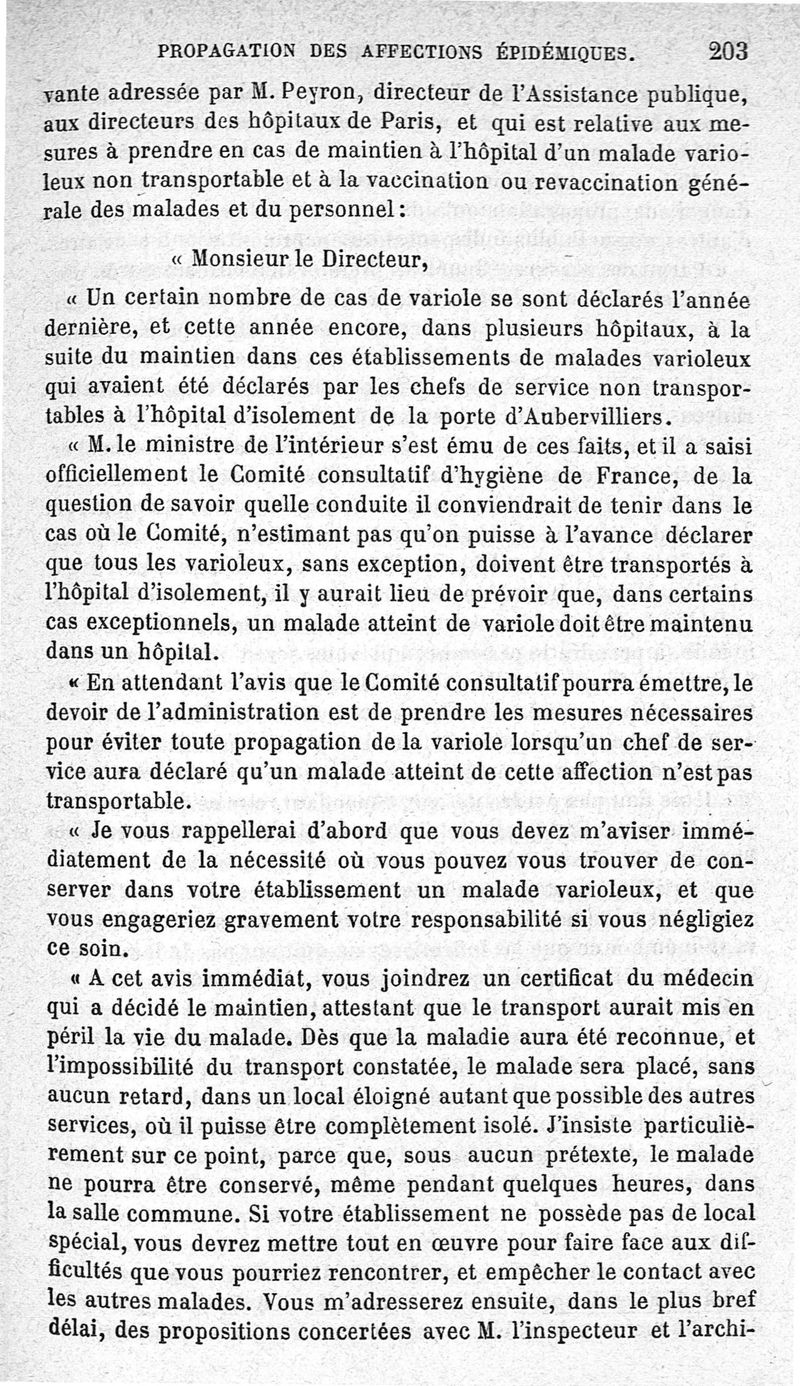 PROPAGATION DES AFFECTIONS ÉPIDÉMIQUES. 203

vante adressée par M. Peyron, directeur de l'Assistance publique, aux directeurs des hôpitaux de Paris, et qui est relative aux mesures à prendre en cas de maintien à l'hôpital d'un malade varioleux non transportable et à la vaccination ou revaccination générale des malades et du personnel :

« Monsieur le Directeur,

« Un certain nombre de cas de variole se sont déclarés l'année dernière, et cette année encore, dans plusieurs hôpitaux, à la suite du maintien dans ces établissements de malades varioleux qui avaient été déclarés par les chefs de service non transportables à l'hôpital d'isolement de la porte d'Aubervilliers.

« M. le ministre de l'intérieur s'est ému de ces faits, et il a saisi officiellement le Comité consultatif d'hygiène de France, de la question de savoir quelle conduite il conviendrait de tenir dans le cas où le Comité, n'estimant pas qu'on puisse à l'avance déclarer que tous les varioleux, sans exception, doivent être transportés à l'hôpital d'isolement, il y aurait lieu de prévoir que, dans certains cas exceptionnels, un malade atteint de variole doit être maintenu dans un hôpital.

« En attendant l'avis que le Comité consultatif pourra émettre, le devoir de l'administration est de prendre les mesures nécessaires pour éviter toute propagation de la variole lorsqu'un chef de service aura déclaré qu'un malade atteint de cette affection n'est pas transportable.

« Je vous rappellerai d'abord que vous devez m'aviser immédiatement de la nécessité où vous pouvez vous trouver de conserver dans votre établissement un malade varioleux, et que vous engageriez gravement votre responsabilité si vous négligiez ce soin.

« A cet avis immédiat, vous joindrez un certificat du médecin qui a décidé le maintien, attestant que le transport aurait mis en péril la vie du malade. Dès que la maladie aura été reconnue, et l'impossibilité du transport constatée, le malade sera placé, sans aucun retard, dans un local éloigné autant que possible des autres services, où il puisse être complètement isolé. J'insiste particulièrement sur ce point, parce que, sous aucun prétexte, le malade ne pourra être conservé, même pendant quelques heures, dans la salle commune. Si votre établissement ne possède pas de local spécial, vous devrez mettre tout en œuvre pour faire face aux difficultés que vous pourriez rencontrer, et empêcher le contact avec les autres malades. Vous m'adresserez ensuite, dans le plus bref délai, des propositions concertées avec M. l'inspecteur et l'archi-